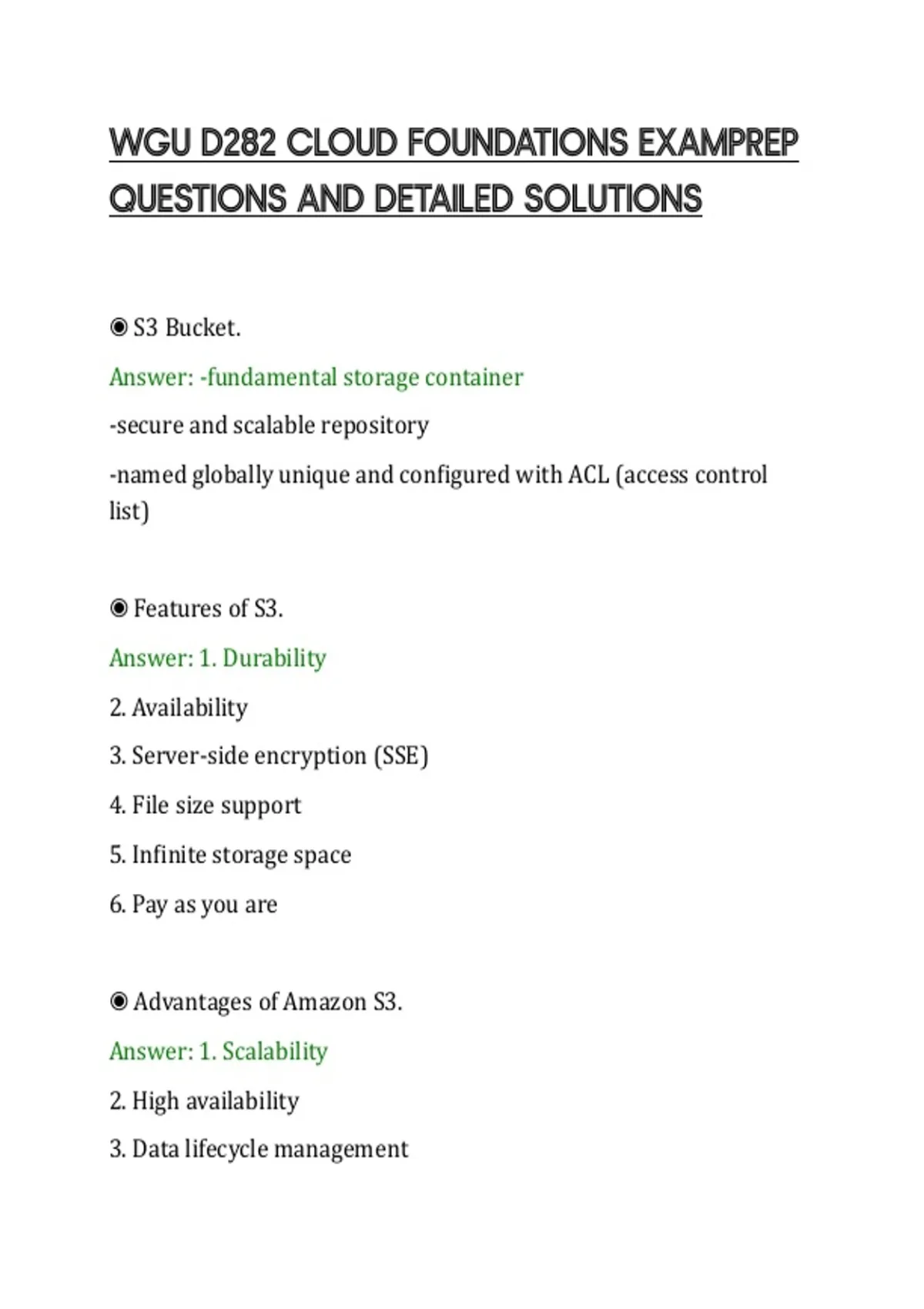 WGU D282 CLOUD FOUNDATIONS EXAMPREP QUESTIONS AND DETAILED SOLUTIONS

◉ S3 Bucket.

Answer: -fundamental storage container

-secure and scalable repository

-named globally unique and configured with ACL (access control list)

◉ Features of S3.

Answer: 1. Durability

2. Availability

3. Server-side encryption (SSE)

4. File size support

5. Infinite storage space

6. Pay as you are

◉ Advantages of Amazon S3.

Answer: 1. Scalability

2. High availability

3. Data lifecycle management